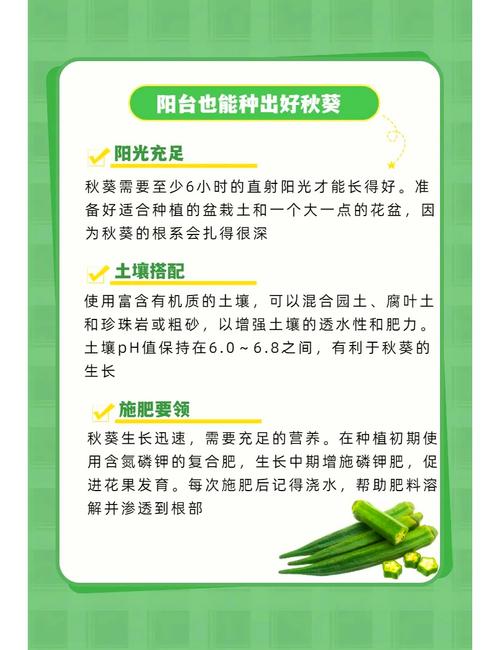 阳台也能种出好秋葵

阳光充足

秋葵需要至少6小时的直射阳光才能长得好。准备好适合种植的盆栽土和一个大一点的花盆，因为秋葵的根系会扎得很深

土壤搭配

使用富含有机质的土壤，可以混合园土、腐叶土和珍珠岩或粗砂，以增强土壤的透水性和肥力。土壤pH值保持在6.0～6.8之间，有利于秋葵的生长

施肥要领

秋葵生长迅速，需要充足的营养。在种植初期使用含氮磷钾的复合肥，生长中期增施磷钾肥，促进花果发育。每次施肥后记得浇水，帮助肥料溶解并渗透到根部